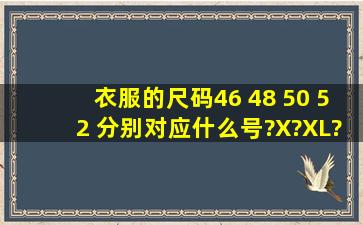 衣服的尺码46 48 50 52 分别对应什么号?X?XL?